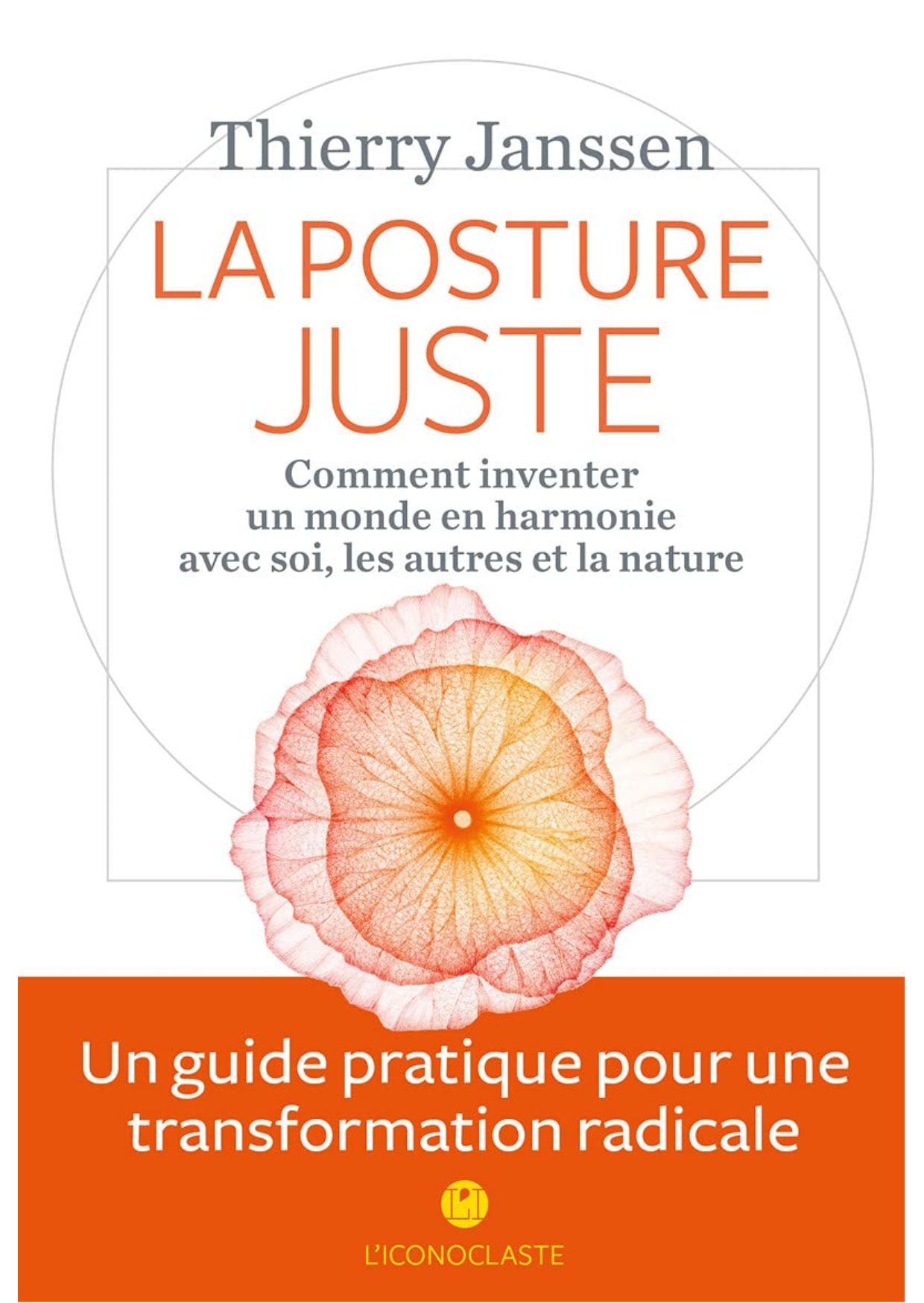 Thierry Janssen

LA POSTURE JUSTE

Comment inventer
un monde en harmonie
avec soi, les autres et la nature

Un guide pratique pour une transformation radicale

L'ICONOCLASTE